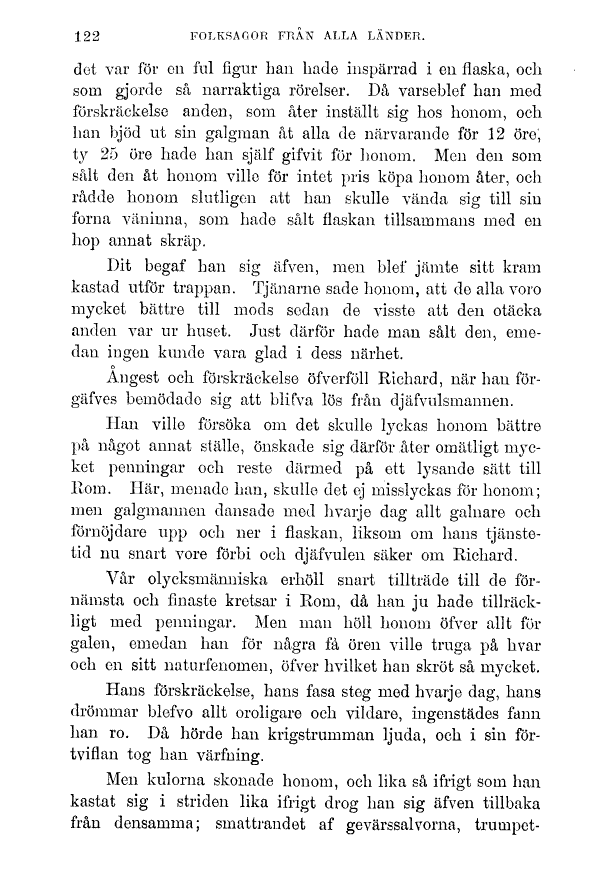 122 FOLKSAGOR FRÅN ALLA LÄNDER.

det var för en ful figur han hade inspärrad i en flaska, och som gjorde så narraktiga rörelser. Då varseblef han med förskräckelse anden, som åter inställt sig hos honom, och han bjöd ut sin galgman åt alla de närvarande för 12 öre, ty 25 öre hade han själf gifvit för honom. Men den som sålt den åt honom ville för intet pris köpa honom åter, och rådde honom slutligen att han skulle vända sig till sin forna väninna, som hade sålt flaskan tillsammans med en hop annat skräp.

Dit begaf han sig äfven, men blef jämte sitt kram kastad utför trappan. Tjänarne sade honom, att de alla voro mycket bättre till mods sedan de visste att den otäcka anden var ur huset. Just därför hade man sålt den, emedan ingen kunde vara glad i dess närhet.

Ångest och förskräckelse öfverföll Richard, när han förgäfves bemödade sig att blifva lös från djäfvulsmannen.

Han ville försöka om det skulle lyckas honom bättre på något annat ställe, önskade sig därför åter omätligt mycket penningar och reste därmed på ett lysande sätt till Rom. Här, menade han, skulle det ej misslyckas för honom; men galgmannen dansade med hvarje dag allt galnare och förnöjdare upp och ner i flaskan, liksom om hans tjänstetid nu snart vore förbi och djäfvulen säker om Richard.

Vår olycksmänniska erhöll snart tillträde till de förnämsta och finaste kretsar i Rom, då han ju hade tillräckligt med penningar. Men man höll honom öfver allt för galen, emedan han för några få ören ville truga på hvar och en sitt naturfenomen, öfver hvilket han skröt så mycket.

Hans förskräckelse, hans fasa steg med hvarje dag, hans drömmar blefvo allt oroligare och vildare, ingenstädes fann han ro. Då hörde han krigstrumman ljuda, och i sin förtviflan tog han värfning.

Men kulorna skonade honom, och lika så ifrigt som han kastat sig i striden lika ifrigt drog han sig äfven tillbaka från densamma; smattrandet af gevärssalvorna, trumpet-